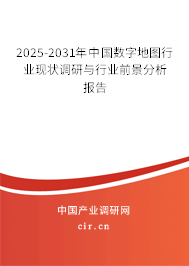 2025-2031年中国数字地图行业现状调研与行业前景分析报告

中国产业调研网
cir.cn